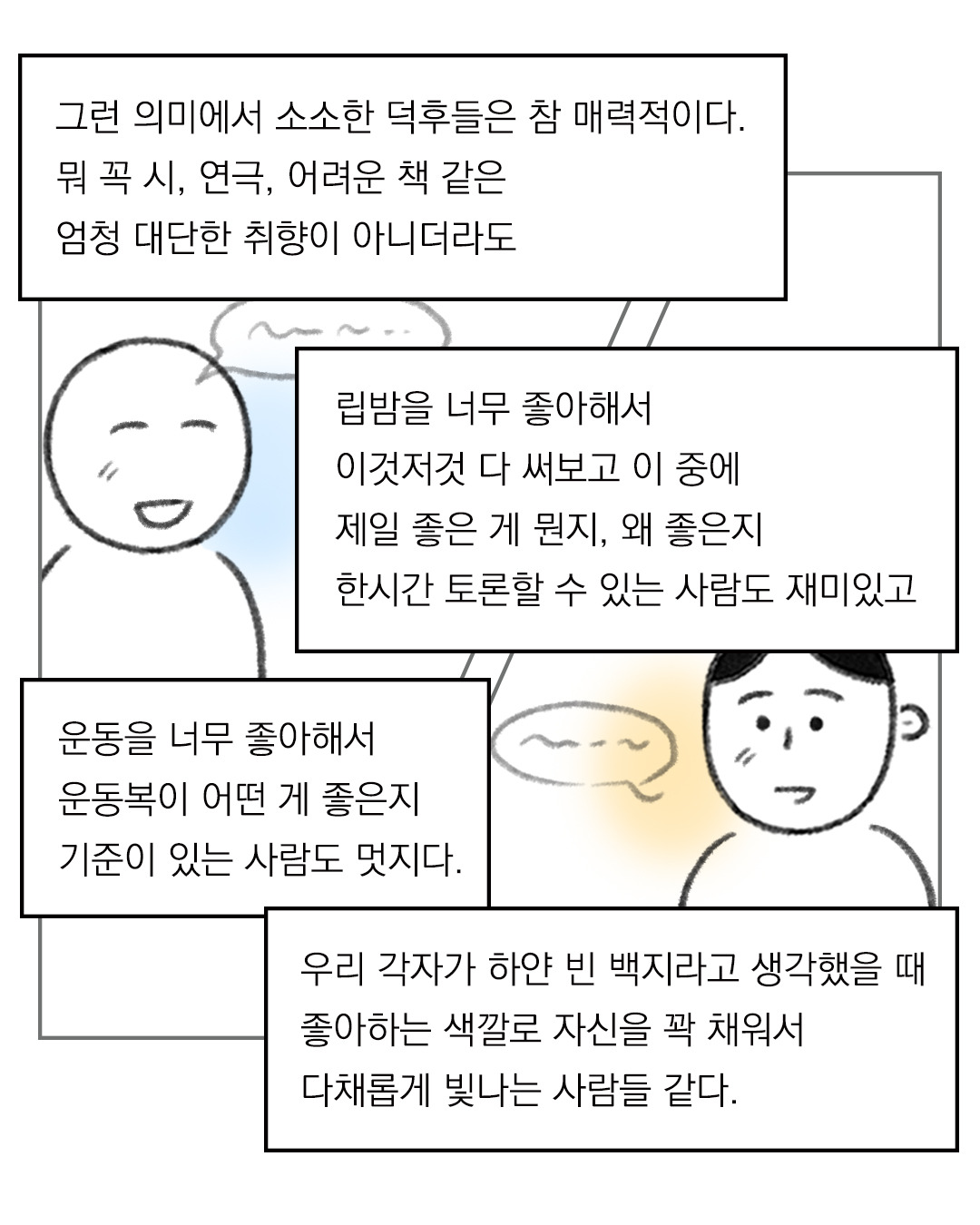 그런 의미에서 소소한 덕후들은 참 매력적이다.
뭐 꼭 시, 연극, 어려운 책 같은
엄청 대단한 취향이 아니더라도

립밤을 너무 좋아해서
이것저것 다 써보고 이 중에
제일 좋은 게 뭔지, 왜 좋은지
한시간 토론할 수 있는 사람도 재미있고

운동을 너무 좋아해서
운동복이 어떤 게 좋은지
기준이 있는 사람도 멋지다.

우리 각자가 하얀 빈 백지라고 생각했을 때
좋아하는 색깔로 자신을 꽉 채워서
다채롭게 빛나는 사람들 같다.